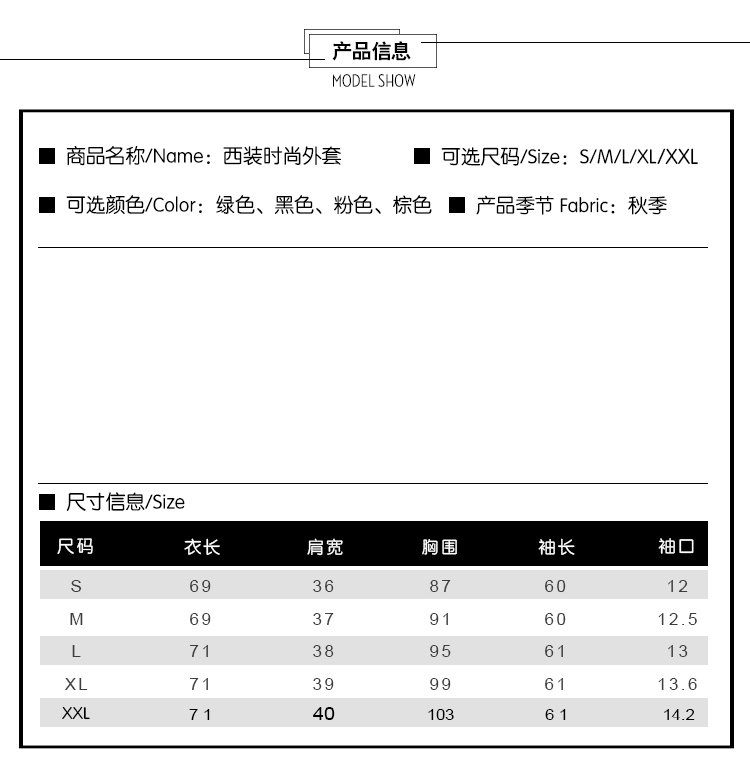 产品信息
MODEL SHOW

■ 商品名称/Name：西装时尚外套 ■ 可选尺码/Size：S/M/L/XL/XXL

■ 可选颜色/Color：绿色、黑色、粉色、棕色 ■ 产品季节 Fabric：秋季

■ 尺寸信息/Size

| 尺码 | 衣长 | 肩宽 | 胸围 | 袖长 | 袖口 |
|---|---|---|---|---|---|
| S | 69 | 36 | 87 | 60 | 12 |
| M | 69 | 37 | 91 | 60 | 12.5 |
| L | 71 | 38 | 95 | 61 | 13 |
| XL | 71 | 39 | 99 | 61 | 13.6 |
| XXL | 71 | 40 | 103 | 61 | 14.2 |